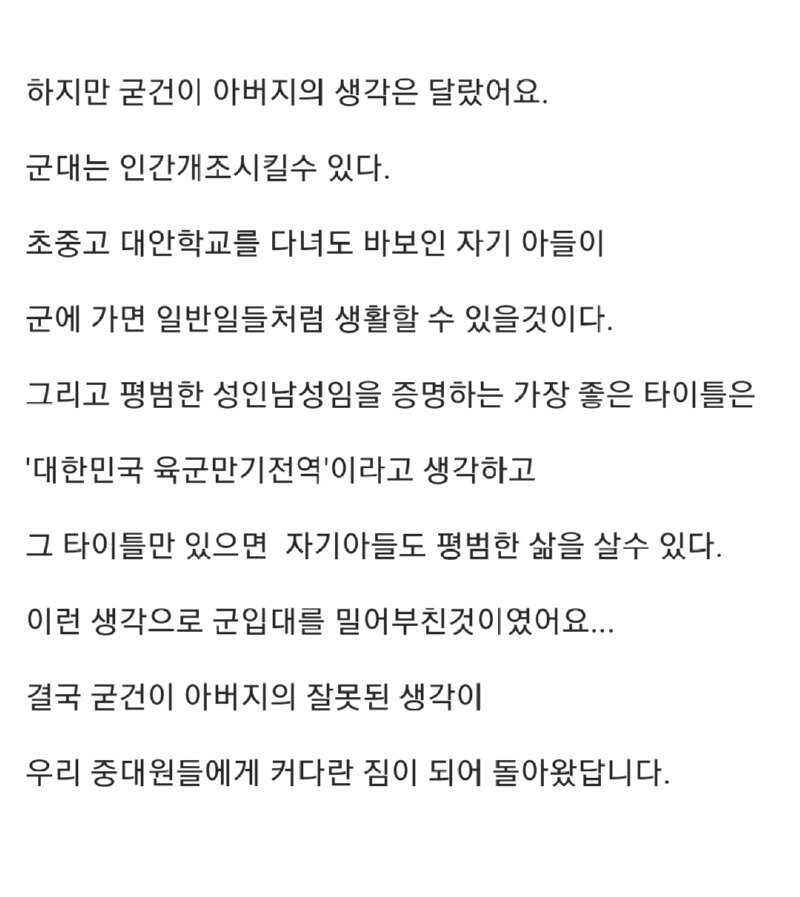 하지만 굳건이 아버지의 생각은 달랐어요.

군대는 인간개조시킬수 있다.

초중고 대안학교를 다녀도 바보인 자기 아들이

군에 가면 일반일들처럼 생활할 수 있을것이다.

그리고 평범한 성인남성임을 증명하는 가장 좋은 타이틀은

'대한민국 육군만기전역'이라고 생각하고

그 타이틀만 있으면 자기아들도 평범한 삶을 살수 있다.

이런 생각으로 군입대를 밀어부친것이였어요...

결국 굳건이 아버지의 잘못된 생각이

우리 중대원들에게 커다란 짐이 되어 돌아왔답니다.